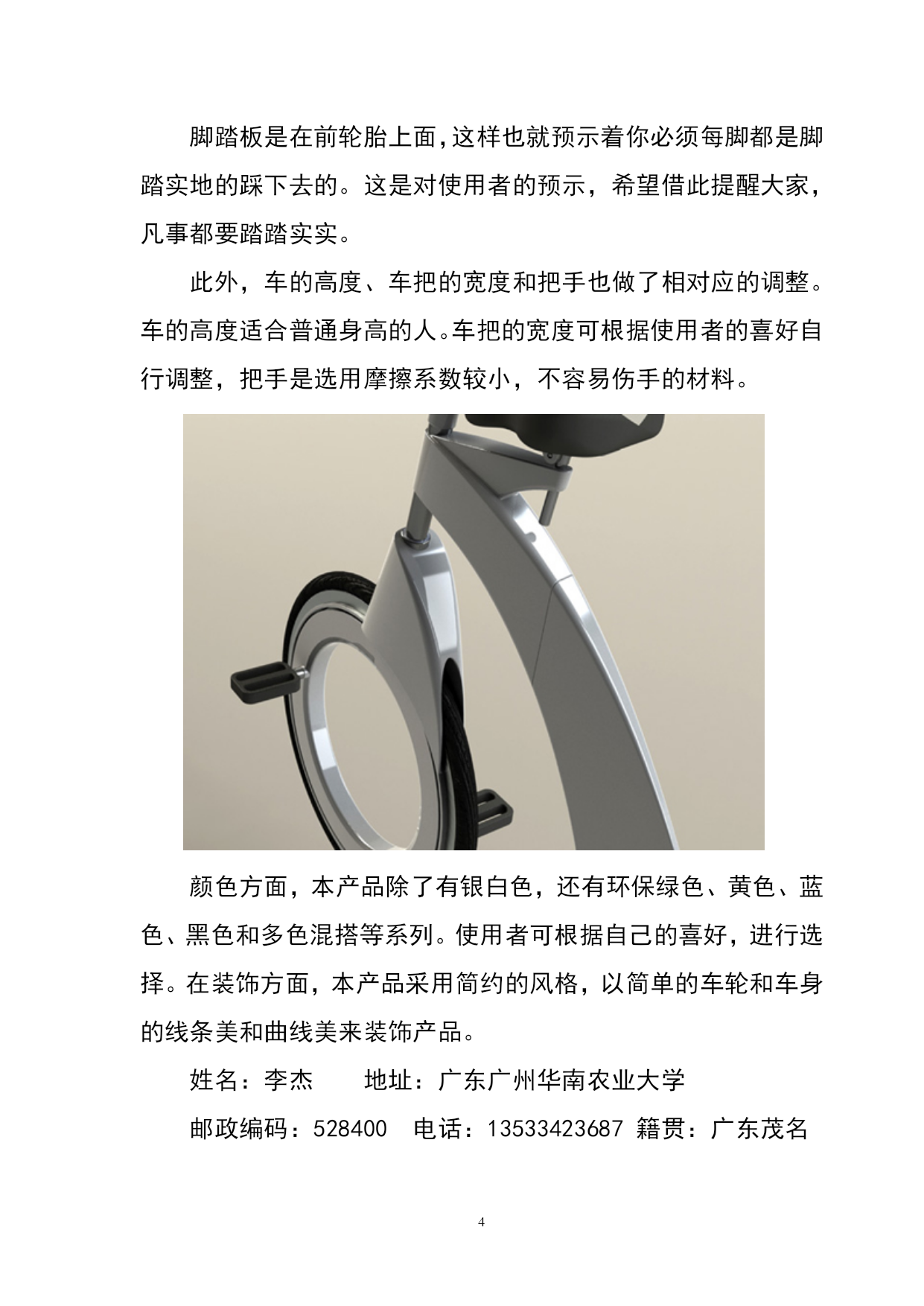 脚踏板是在前轮胎上面，这样也就预示着你必须每脚都是脚踏实地的踩下去的。这是对使用者的预示，希望借此提醒大家，凡事都要踏踏实实。

此外，车的高度、车把的宽度和把手也做了相对应的调整。车的高度适合普通身高的人。车把的宽度可根据使用者的喜好自行调整，把手是选用摩擦系数较小，不容易伤手的材料。

颜色方面，本产品除了有银白色，还有环保绿色、黄色、蓝色、黑色和多色混搭等系列。使用者可根据自己的喜好，进行选择。在装饰方面，本产品采用简约的风格，以简单的车轮和车身的线条美和曲线美来装饰产品。

姓名：李杰　　地址：广东广州华南农业大学

邮政编码：528400　电话：13533423687 籍贯：广东茂名

4